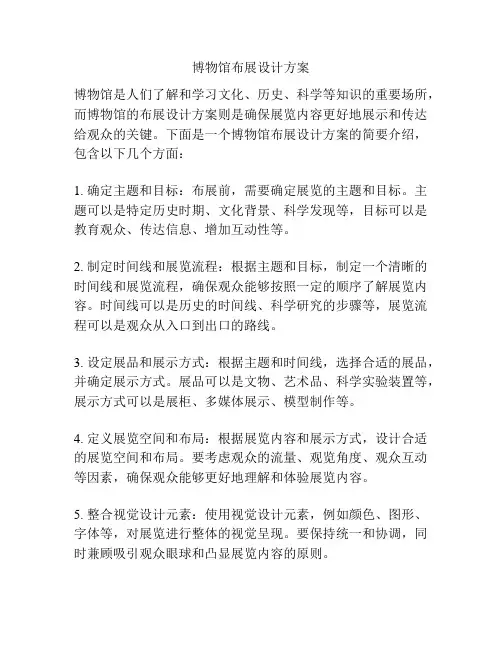 博物馆布展设计方案

博物馆是人们了解和学习文化、历史、科学等知识的重要场所，而博物馆的布展设计方案则是确保展览内容更好地展示和传达给观众的关键。下面是一个博物馆布展设计方案的简要介绍，包含以下几个方面：

1. 确定主题和目标：布展前，需要确定展览的主题和目标。主题可以是特定历史时期、文化背景、科学发现等，目标可以是教育观众、传达信息、增加互动性等。

2. 制定时间线和展览流程：根据主题和目标，制定一个清晰的时间线和展览流程，确保观众能够按照一定的顺序了解展览内容。时间线可以是历史的时间线、科学研究的步骤等，展览流程可以是观众从入口到出口的路线。

3. 设定展品和展示方式：根据主题和时间线，选择合适的展品，并确定展示方式。展品可以是文物、艺术品、科学实验装置等，展示方式可以是展柜、多媒体展示、模型制作等。

4. 定义展览空间和布局：根据展览内容和展示方式，设计合适的展览空间和布局。要考虑观众的流量、观览角度、观众互动等因素，确保观众能够更好地理解和体验展览内容。

5. 整合视觉设计元素：使用视觉设计元素，例如颜色、图形、字体等，对展览进行整体的视觉呈现。要保持统一和协调，同时兼顾吸引观众眼球和凸显展览内容的原则。